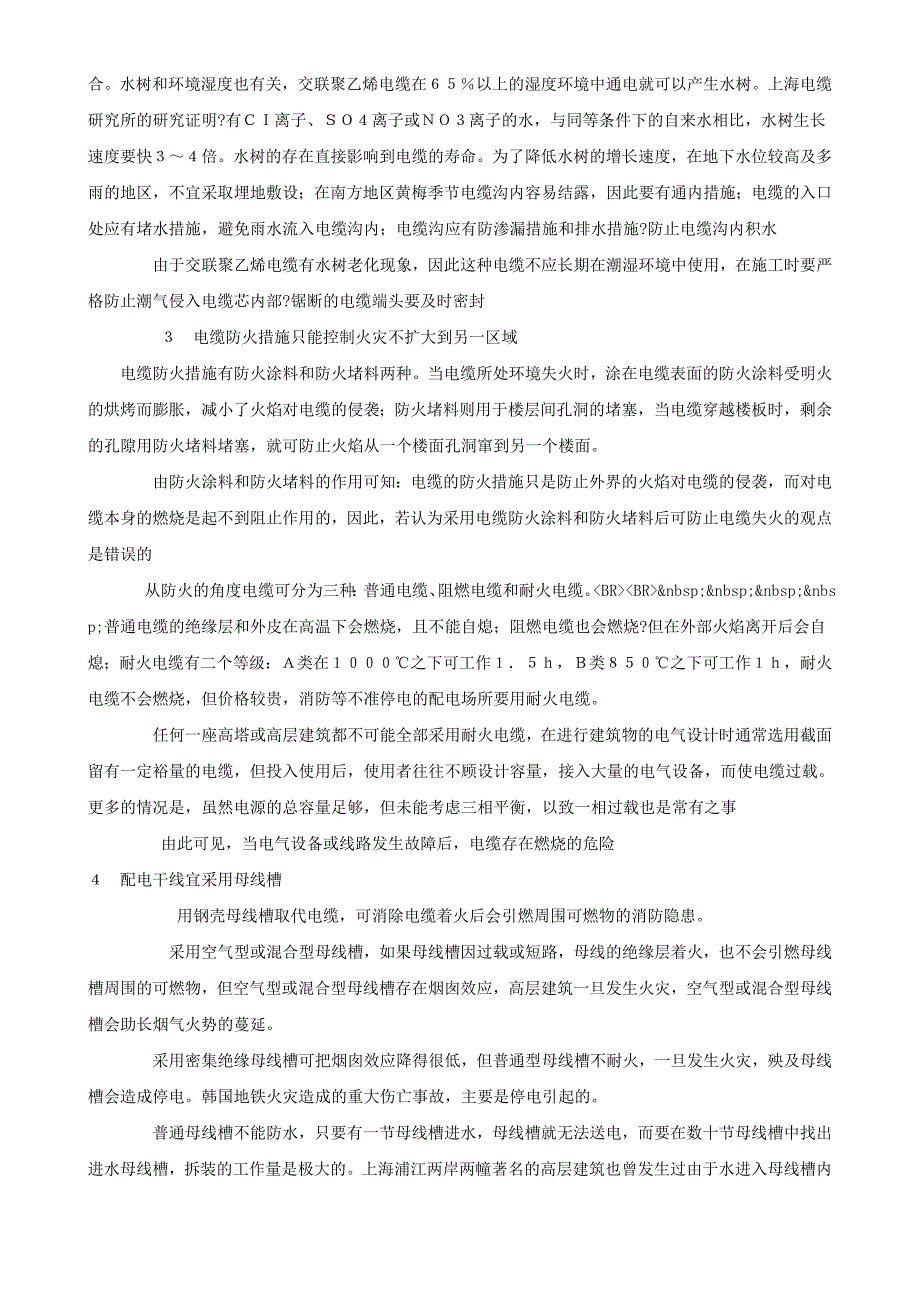 合。水树和环境湿度也有关，交联聚乙烯电缆在６５％以上的湿度环境中通电就可以产生水树。上海电缆研究所的研究证明?有ＣＩ离子、ＳＯ４离子或ＮＯ３离子的水，与同等条件下的自来水相比，水树生长速度要快３～４倍。水树的存在直接影响到电缆的寿命。为了降低水树的增长速度，在地下水位较高及多雨的地区，不宜采取埋地敷设；在南方地区黄梅季节电缆沟内容易结露，因此要有通内措施；电缆的入口处应有堵水措施，避免雨水流入电缆沟内；电缆沟应有防渗漏措施和排水措施?防止电缆沟内积水

由于交联聚乙烯电缆有水树老化现象，因此这种电缆不应长期在潮湿环境中使用，在施工时要严格防止潮气侵入电缆芯内部?锯断的电缆端头要及时密封

３　电缆防火措施只能控制火灾不扩大到另一区域

电缆防火措施有防火涂料和防火堵料两种。当电缆所处环境失火时，涂在电缆表面的防火涂料受明火的烘烤而膨胀，减小了火焰对电缆的侵袭；防火堵料则用于楼层间孔洞的堵塞，当电缆穿越楼板时，剩余的孔隙用防火堵料堵塞，就可防止火焰从一个楼面孔洞窜到另一个楼面。

由防火涂料和防火堵料的作用可知：电缆的防火措施只是防止外界的火焰对电缆的侵袭，而对电缆本身的燃烧是起不到阻止作用的，因此，若认为采用电缆防火涂料和防火堵料后可防止电缆失火的观点是错误的

从防火的角度电缆可分为三种：普通电缆、阻燃电缆和耐火电缆。<BR><BR>&nbsp;&nbsp;&nbsp;&nbsp;普通电缆的绝缘层和外皮在高温下会燃烧，且不能自熄；阻燃电缆也会燃烧?但在外部火焰离开后会自熄；耐火电缆有二个等级：Ａ类在１０００℃之下可工作１．５ｈ，Ｂ类８５０℃之下可工作１ｈ，耐火电缆不会燃烧，但价格较贵，消防等不准停电的配电场所要用耐火电缆。

任何一座高塔或高层建筑都不可能全部采用耐火电缆，在进行建筑物的电气设计时通常选用截面留有一定裕量的电缆，但投入使用后，使用者往往不顾设计容量，接入大量的电气设备，而使电缆过载。更多的情况是，虽然电源的总容量足够，但未能考虑三相平衡，以致一相过载也是常有之事

由此可见，当电气设备或线路发生故障后，电缆存在燃烧的危险

４　配电干线宜采用母线槽

用钢壳母线槽取代电缆，可消除电缆着火后会引燃周围可燃物的消防隐患。

采用空气型或混合型母线槽，如果母线槽因过载或短路，母线的绝缘层着火，也不会引燃母线槽周围的可燃物，但空气型或混合型母线槽存在烟囱效应，高层建筑一旦发生火灾，空气型或混合型母线槽会助长烟气火势的蔓延。

采用密集绝缘母线槽可把烟囱效应降得很低，但普通型母线槽不耐火，一旦发生火灾，殃及母线槽会造成停电。韩国地铁火灾造成的重大伤亡事故，主要是停电引起的。

普通母线槽不能防水，只要有一节母线槽进水，母线槽就无法送电，而要在数十节母线槽中找出进水母线槽，拆装的工作量是极大的。上海浦江两岸两幢著名的高层建筑也曾发生过由于水进入母线槽内